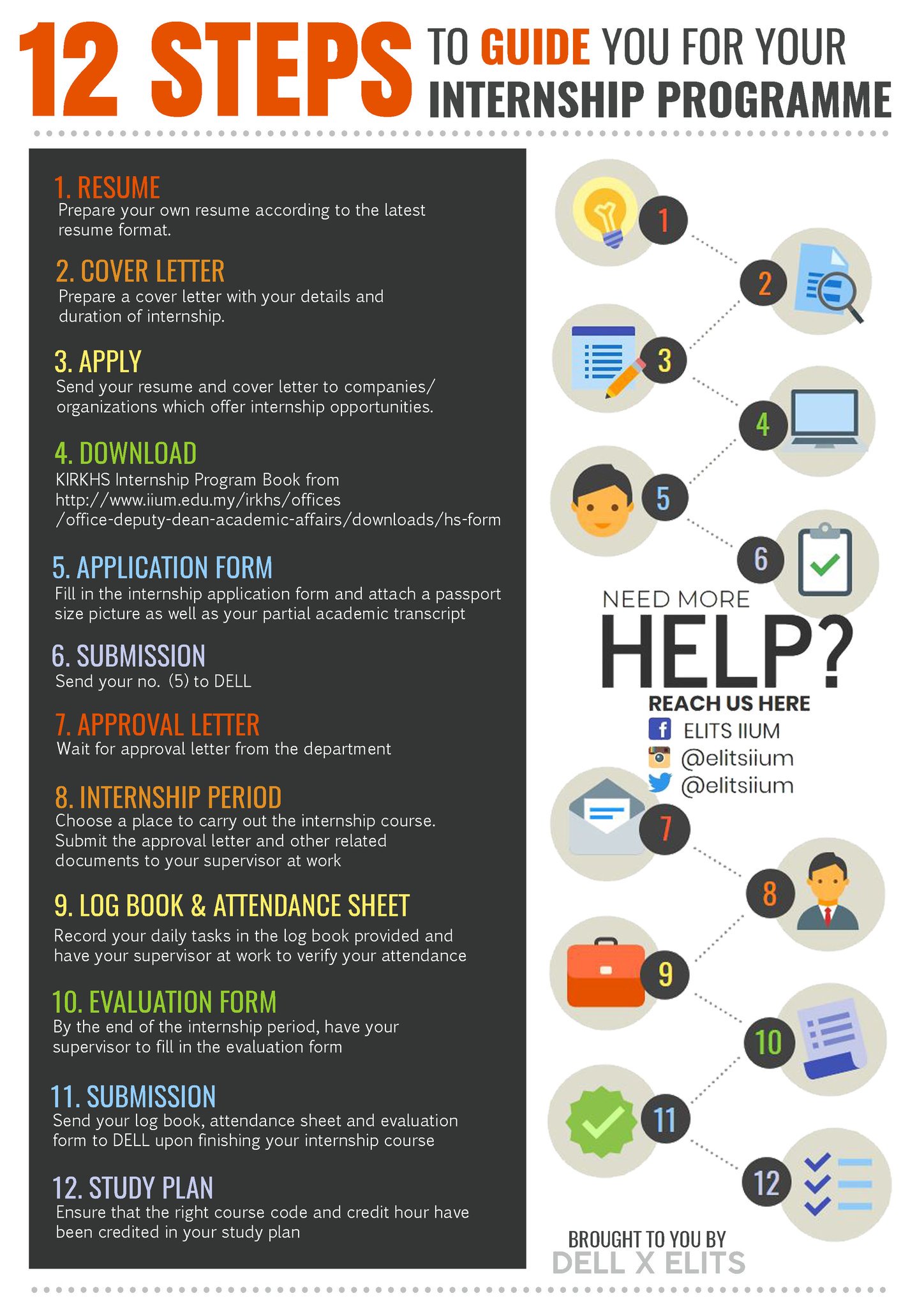 12 STEPS TO GUIDE YOU FOR YOUR INTERNSHIP PROGRAMME

1. RESUME
Prepare your own resume according to the latest resume format.

2. COVER LETTER
Prepare a cover letter with your details and duration of internship.

3. APPLY
Send your resume and cover letter to companies/ organizations which offer internship opportunities.

4. DOWNLOAD
KIRKHS Internship Program Book from
http://www.iium.edu.my/irkhs/offices
/office-deputy-dean-academic-affairs/downloads/hs-form

5. APPLICATION FORM
Fill in the internship application form and attach a passport size picture as well as your partial academic transcript

6. SUBMISSION
Send your no. (5) to DELL

7. APPROVAL LETTER
Wait for approval letter from the department

8. INTERNSHIP PERIOD
Choose a place to carry out the internship course. Submit the approval letter and other related documents to your supervisor at work

9. LOG BOOK & ATTENDANCE SHEET
Record your daily tasks in the log book provided and have your supervisor at work to verify your attendance

10. EVALUATION FORM
By the end of the internship period, have your supervisor to fill in the evaluation form

11. SUBMISSION
Send your log book, attendance sheet and evaluation form to DELL upon finishing your internship course

12. STUDY PLAN
Ensure that the right course code and credit hour have been credited in your study plan

1
2
3
4
5
6

NEED MORE
HELP?
REACH US HERE
ELITS IIUM
@elitsiium
@elitsiium

7
8
9
10
11
12

BROUGHT TO YOU BY
DELL X ELITS